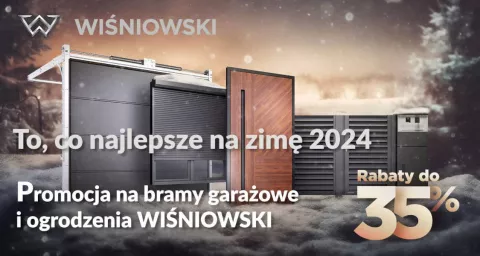 WIŚNIOWSKI

To, co najlepsze na zimę 2024

Promocja na bramy garażowe i ogrodzenia WIŚNIOWSKI

Rabaty do 35%